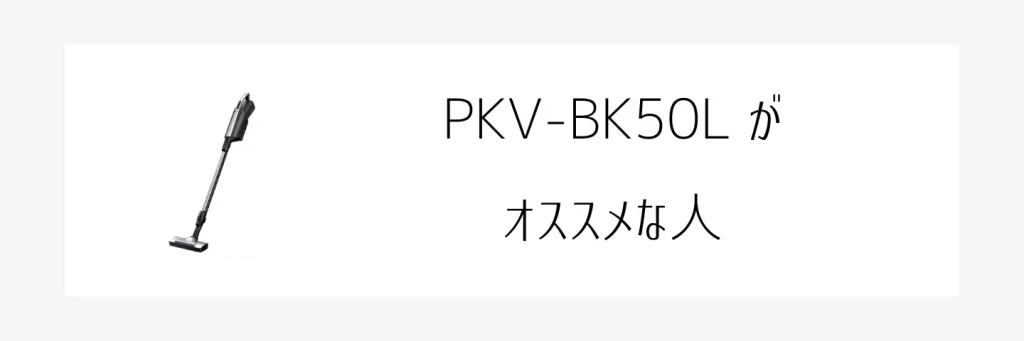 PKV-BK50L が

オススメな人